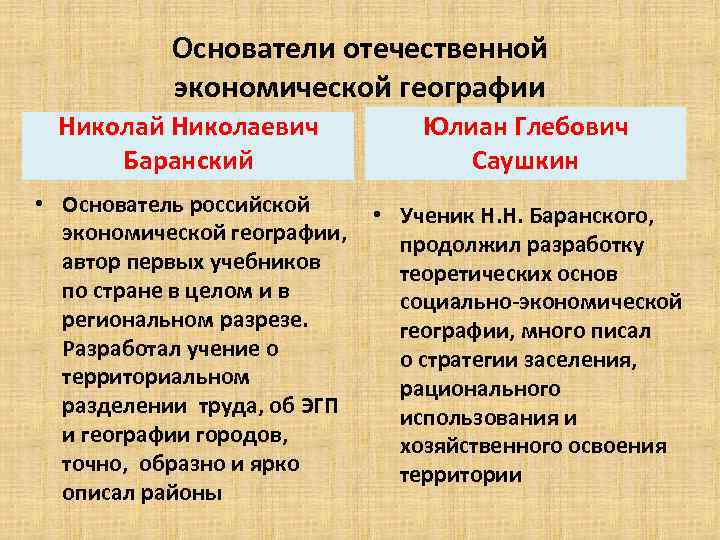 Основатели отечественной экономической географии

Николай Николаевич Баранский

• Основатель российской экономической географии, автор первых учебников по стране в целом и в региональном разрезе. Разработал учение о территориальном разделении труда, об ЭГП и географии городов, точно, образно и ярко описал районы

Юлиан Глебович Саушкин

• Ученик Н.Н. Баранского, продолжил разработку теоретических основ социально-экономической географии, много писал о стратегии заселения, рационального использования и хозяйственного освоения территории